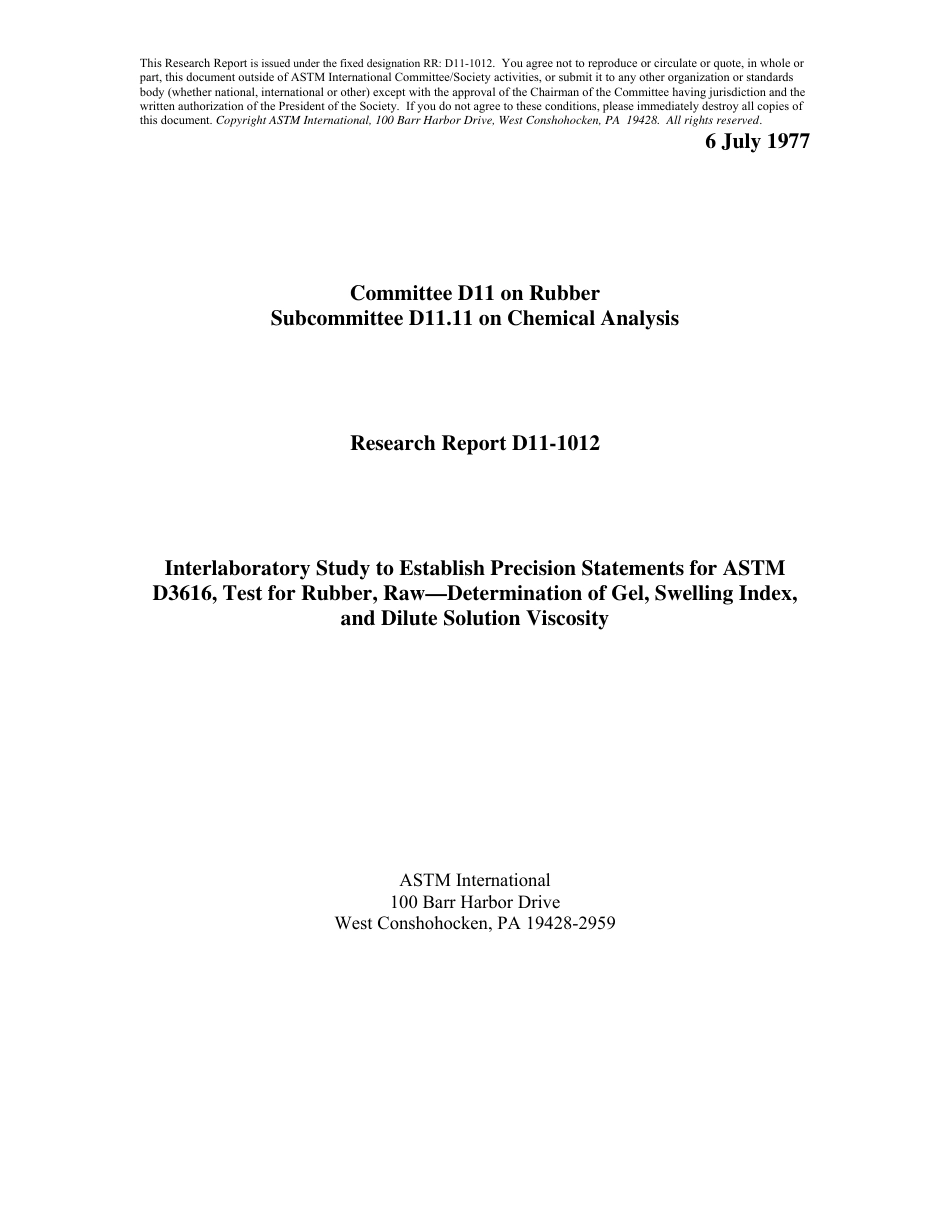 This Research Report is issued under the fixed designation RR: D11-1012. You agree not to reproduce or circulate or quote, in whole or part, this document outside of ASTM International Committee/Society activities, or submit it to any other organization or standards body (whether national, international or other) except with the approval of the Chairman of the Committee having jurisdiction and the written authorization of the President of the Society. If you do not agree to these conditions, please immediately destroy all copies of this document. Copyright ASTM International, 100 Barr Harbor Drive, West Conshohocken, PA 19428. All rights reserved.

6 July 1977

Committee D11 on Rubber
Subcommittee D11.11 on Chemical Analysis

Research Report D11-1012

Interlaboratory Study to Establish Precision Statements for ASTM D3616, Test for Rubber, Raw—Determination of Gel, Swelling Index, and Dilute Solution Viscosity

ASTM International
100 Barr Harbor Drive
West Conshohocken, PA 19428-2959